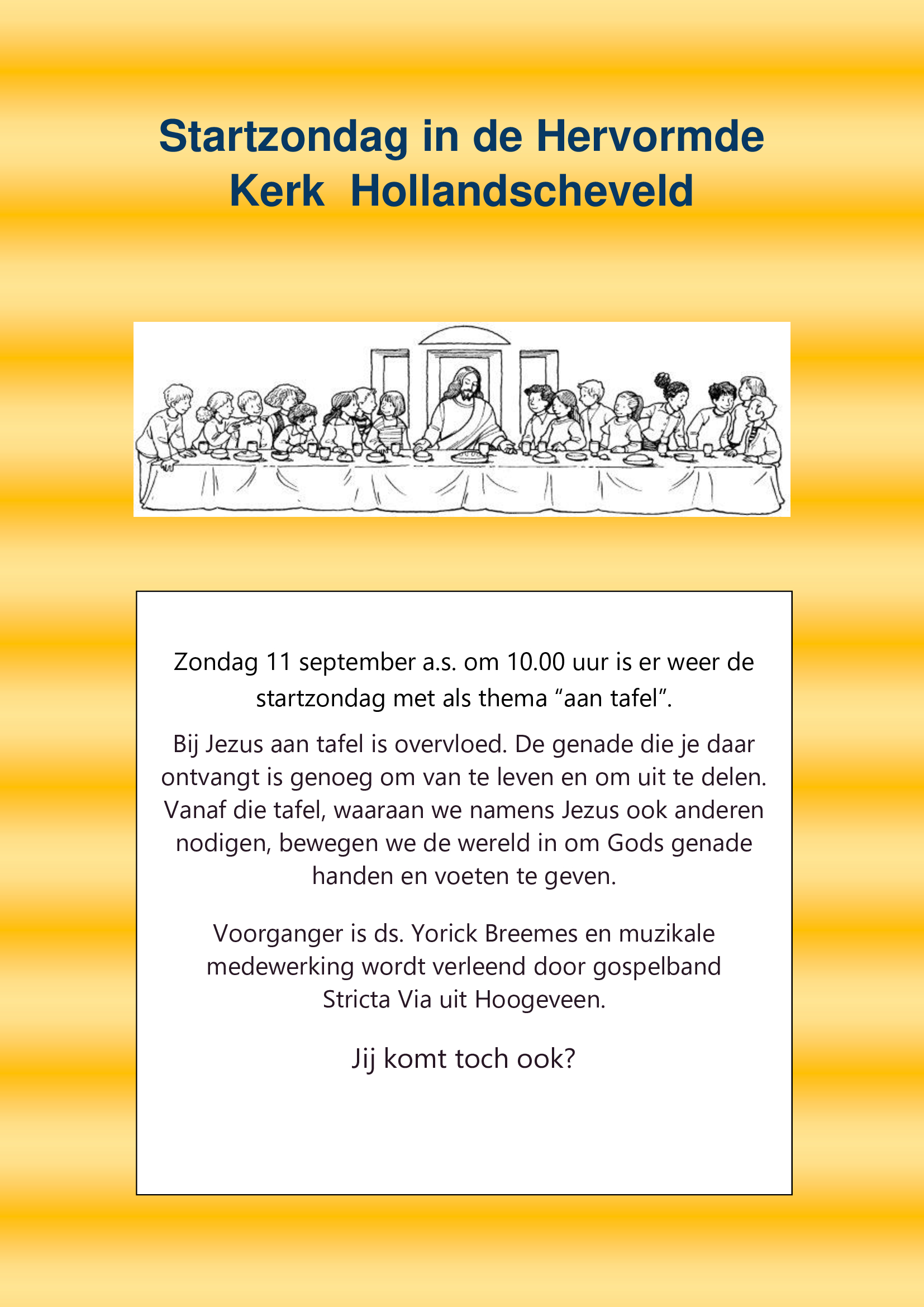 Startzondag in de Hervormde Kerk Hollandscheveld

Zondag 11 september a.s. om 10.00 uur is er weer de startzondag met als thema “aan tafel”.

Bij Jezus aan tafel is overvloed. De genade die je daar ontvangt is genoeg om van te leven en om uit te delen. Vanaf die tafel, waaraan we namens Jezus ook anderen nodigen, bewegen we de wereld in om Gods genade handen en voeten te geven.

Voorganger is ds. Yorick Breemes en muzikale medewerking wordt verleend door gospelband Stricta Via uit Hoogeveen.

Jij komt toch ook?